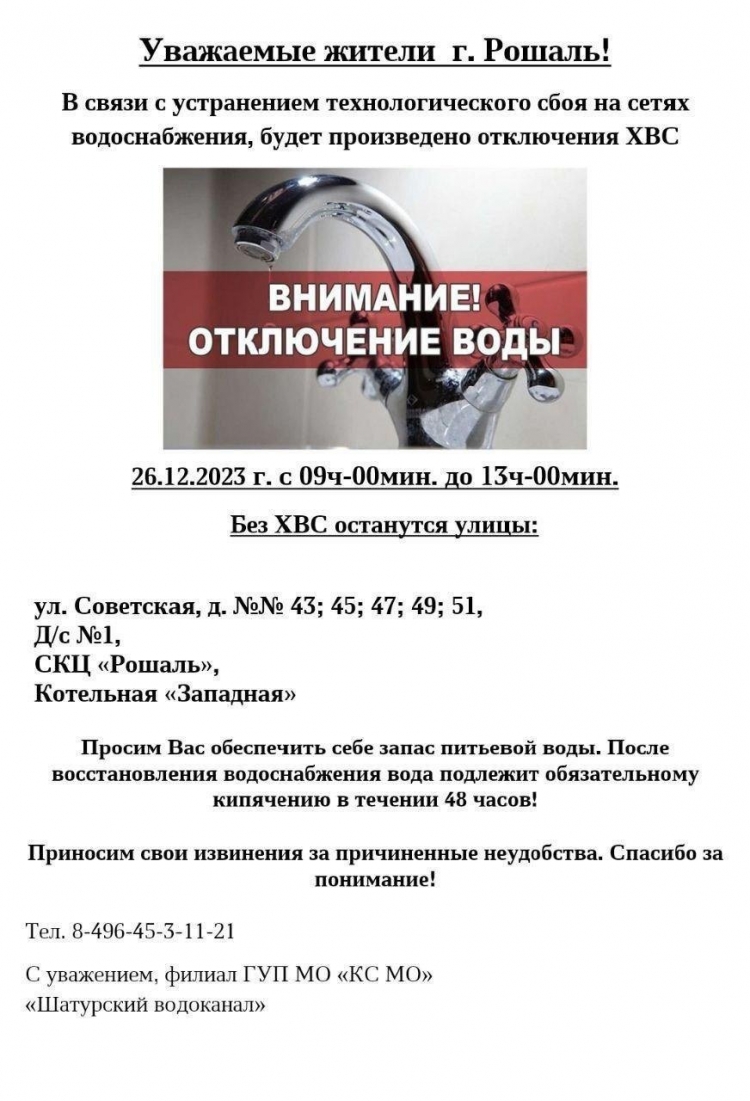 Уважаемые жители г. Рошаль!

В связи с устранением технологического сбоя на сетях водоснабжения, будет произведено отключения ХВС

ВНИМАНИЕ!
ОТКЛЮЧЕНИЕ ВОДЫ

26.12.2023 г. с 09ч-00мин. до 13ч-00мин.

Без ХВС останутся улицы:

ул. Советская, д. №№ 43; 45; 47; 49; 51,
Д/с №1,
СКЦ «Рошаль»,
Котельная «Западная»

Просим Вас обеспечить себе запас питьевой воды. После восстановления водоснабжения вода подлежит обязательному кипячению в течении 48 часов!

Приносим свои извинения за причиненные неудобства. Спасибо за понимание!

Тел. 8-496-45-3-11-21

С уважением, филиал ГУП МО «КС МО»
«Шатурский водоканал»